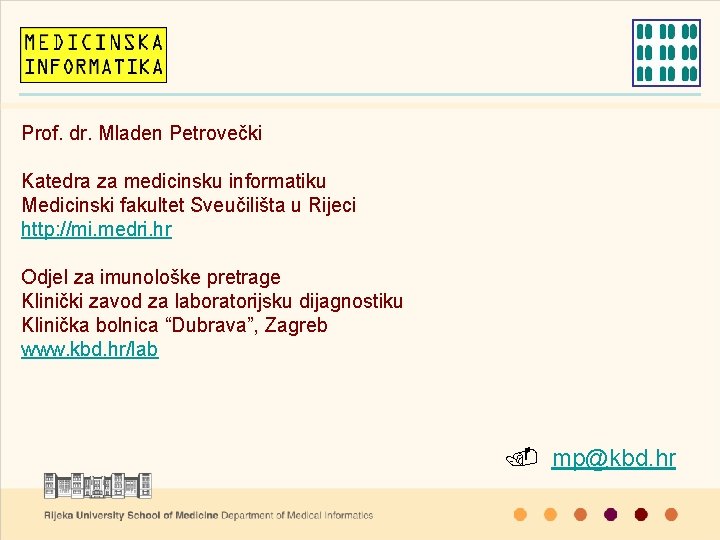 MEDICINSKA INFORMATIKA

Prof. dr. Mladen Petrovečki

Katedra za medicinsku informatiku
Medicinski fakultet Sveučilišta u Rijeci
http://mi.medri.hr

Odjel za imunološke pretrage
Klinički zavod za laboratorijsku dijagnostiku
Klinička bolnica “Dubrava”, Zagreb
www.kbd.hr/lab

mp@kbd.hr

Rijeka University School of Medicine Department of Medical Informatics